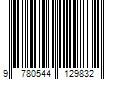 9 780544 129832